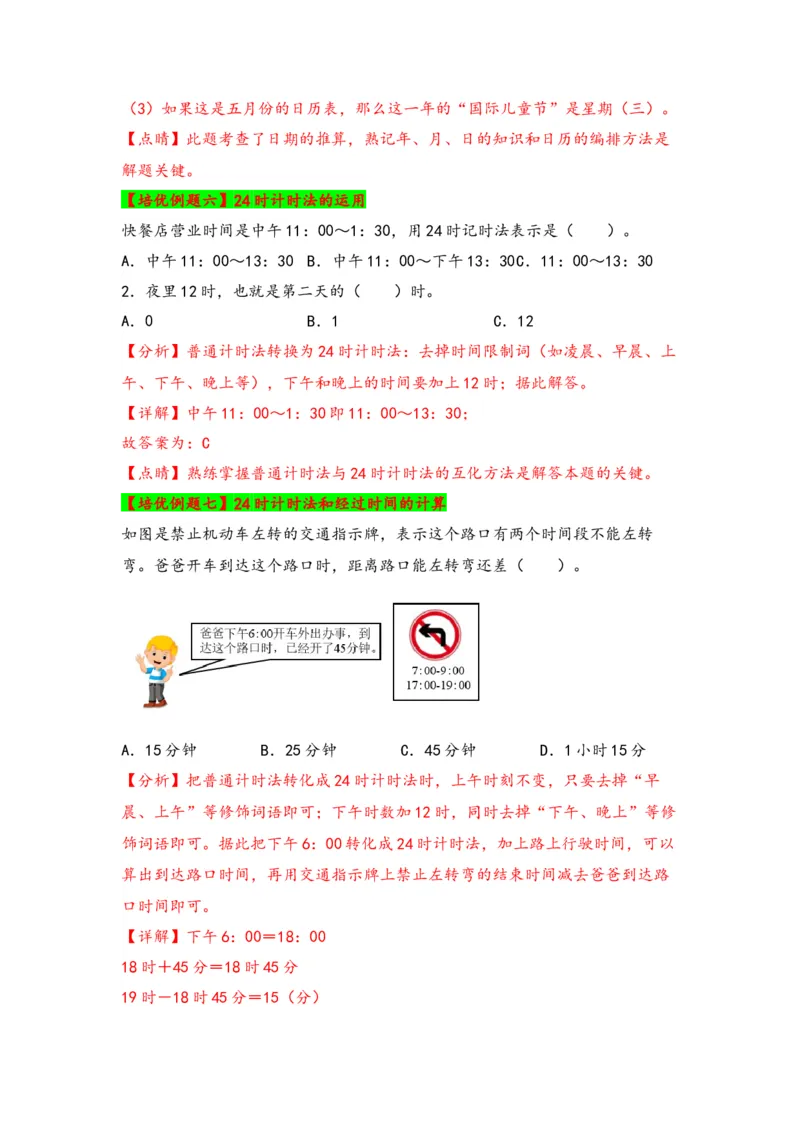 （3）如果这是五月份的日历表，那么这一年的“国际儿童节”是星期（三）。

【点睛】此题考查了日期的推算，熟记年、月、日的知识和日历的编排方法是解题关键。

【培优例题六】24时计时法的运用

快餐店营业时间是中午11：00～1：30，用24时记时法表示是（　　）。

A．中午11：00～13：30　B．中午11：00～下午13：30C．11：00～13：30

2．夜里12时，也就是第二天的（　　）时。

A．0　　　　　　　　B．1　　　　　　　　C．12

【分析】普通计时法转换为24时计时法：去掉时间限制词（如凌晨、早晨、上午、下午、晚上等），下午和晚上的时间要加上12时；据此解答。

【详解】中午11：00～1：30即11：00～13：30；

故答案为：C

【点睛】熟练掌握普通计时法与24时计时法的互化方法是解答本题的关键。

【培优例题七】24时计时法和经过时间的计算

如图是禁止机动车左转的交通指示牌，表示这个路口有两个时间段不能左转弯。爸爸开车到达这个路口时，距离路口能左转弯还差（　　）。

爸爸下午6:00开车外出办事，到达这个路口时，已经开了45分钟。

7:00-9:00
17:00-19:00

A．15分钟　　　B．25分钟　　　C．45分钟　　　D．1小时15分

【分析】把普通计时法转化成24时计时法时，上午时刻不变，只要去掉“早晨、上午”等修饰词语即可；下午时数加12时，同时去掉“下午、晚上”等修饰词语即可。据此把下午6：00转化成24时计时法，加上路上行驶时间，可以算出到达路口时间，再用交通指示牌上禁止左转弯的结束时间减去爸爸到达路口时间即可。

【详解】下午6：00＝18：00

18时＋45分＝18时45分

19时－18时45分＝15（分）